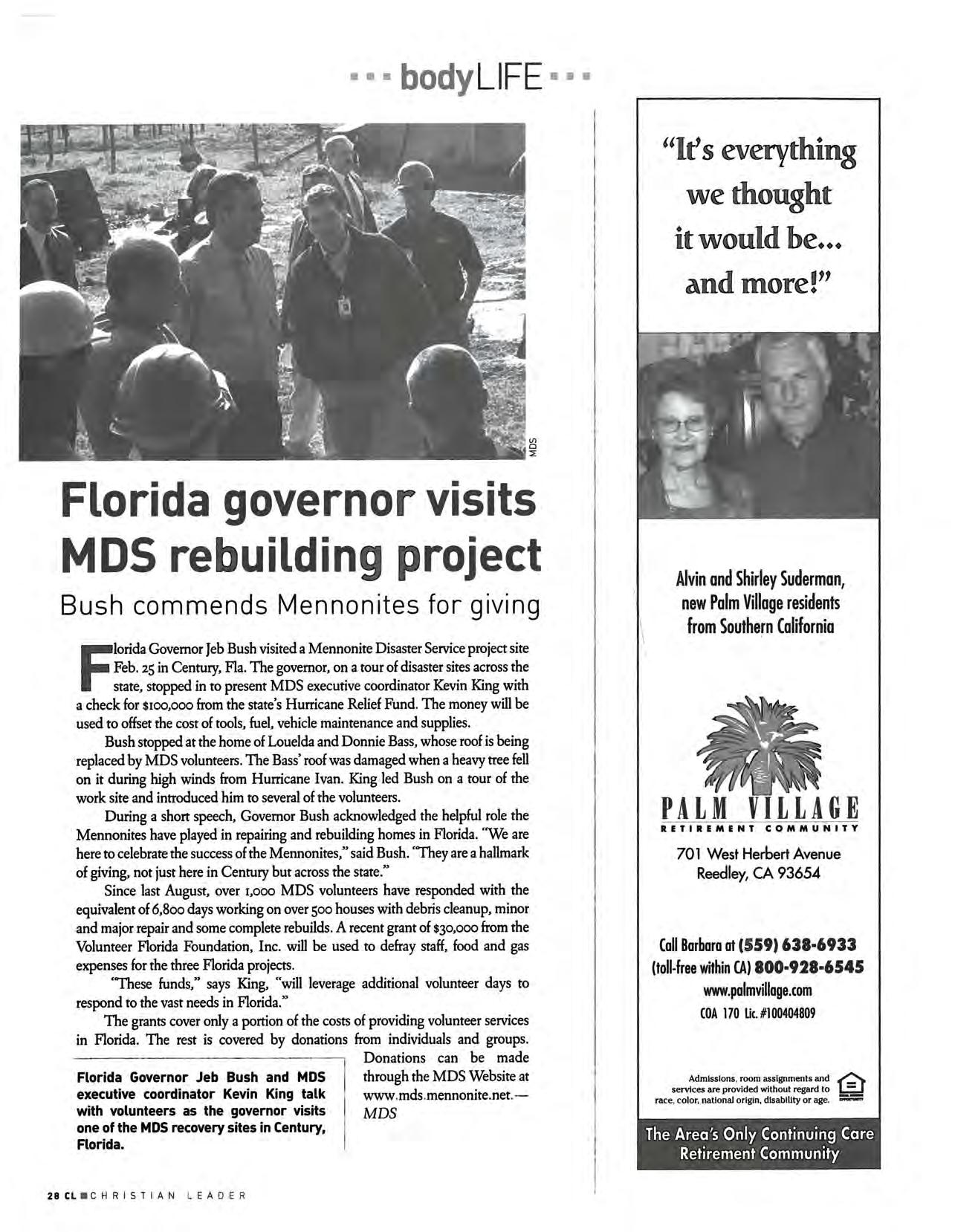 bodyLIFE

MDS

Florida governor visits MDS rebuilding project

Bush commends Mennonites for giving

Florida Governor Jeb Bush visited a Mennonite Disaster Service project site Feb. 25 in Century, Fla. The governor, on a tour of disaster sites across the state, stopped in to present MDS executive coordinator Kevin King with a check for $100,000 from the state's Hurricane Relief Fund. The money will be used to offset the cost of tools, fuel, vehicle maintenance and supplies.

Bush stopped at the home of Louelda and Donnie Bass, whose roof is being replaced by MDS volunteers. The Bass' roof was damaged when a heavy tree fell on it during high winds from Hurricane Ivan. King led Bush on a tour of the work site and introduced him to several of the volunteers.

During a short speech, Governor Bush acknowledged the helpful role the Mennonites have played in repairing and rebuilding homes in Florida. "We are here to celebrate the success of the Mennonites," said Bush. "They are a hallmark of giving, not just here in Century but across the state."

Since last August, over 1,000 MDS volunteers have responded with the equivalent of 6,800 days working on over 500 houses with debris cleanup, minor and major repair and some complete rebuilds. A recent grant of $30,000 from the Volunteer Florida Foundation, Inc. will be used to defray staff, food and gas expenses for the three Florida projects.

"These funds," says King, "will leverage additional volunteer days to respond to the vast needs in Florida."

The grants cover only a portion of the costs of providing volunteer services in Florida. The rest is covered by donations from individuals and groups. Donations can be made through the MDS Website at www.mds.mennonite.net.—MDS

Florida Governor Jeb Bush and MDS executive coordinator Kevin King talk with volunteers as the governor visits one of the MDS recovery sites in Century, Florida.

28 CL CHRISTIAN LEADER

"It's everything we thought it would be... and more!"

Alvin and Shirley Suderman, new Palm Village residents from Southern California

PALM VILLAGE
RETIREMENT COMMUNITY
701 West Herbert Avenue
Reedley, CA 93654

Call Barbara at (559) 638-6933
(toll-free within CA) 800-928-6545
www.palmvillage.com
COA 170 Lic. #100404809

Admissions, room assignments and services are provided without regard to race, color, national origin, disability or age.

The Area's Only Continuing Care Retirement Community